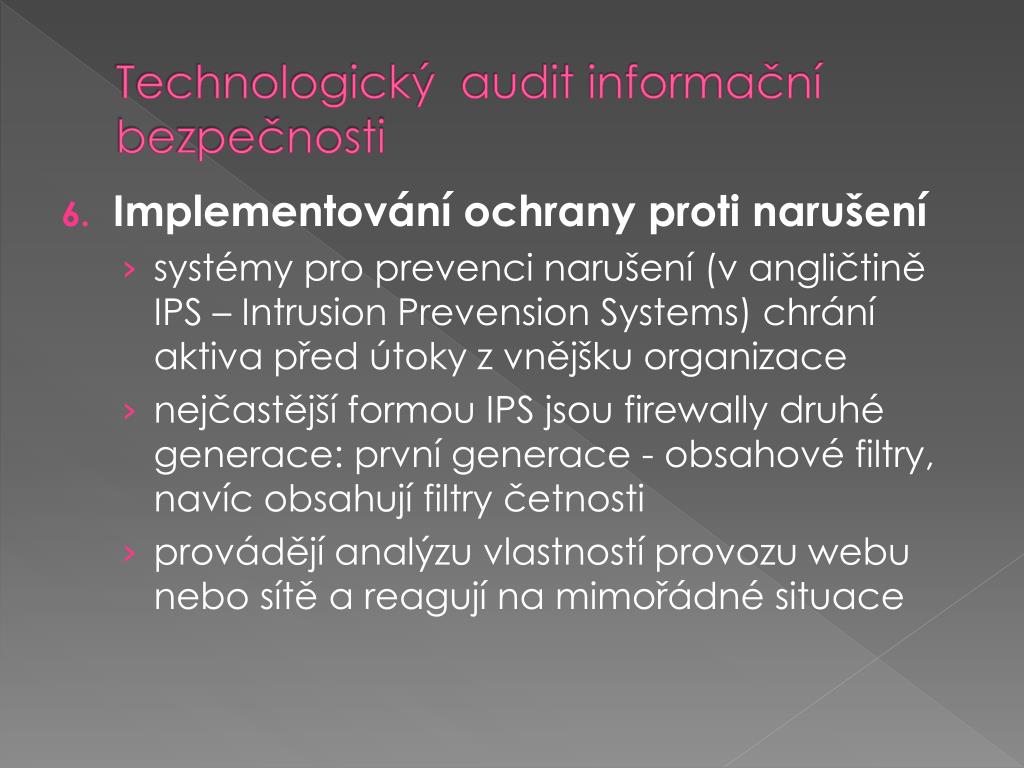 Technologický audit informační bezpečnosti

6. Implementování ochrany proti narušení

› systémy pro prevenci narušení (v angličtině IPS – Intrusion Prevension Systems) chrání aktiva před útoky z vnějšku organizace

› nejčastější formou IPS jsou firewally druhé generace: první generace - obsahové filtry, navíc obsahují filtry četnosti

› provádějí analýzu vlastností provozu webu nebo sítě a reagují na mimořádné situace